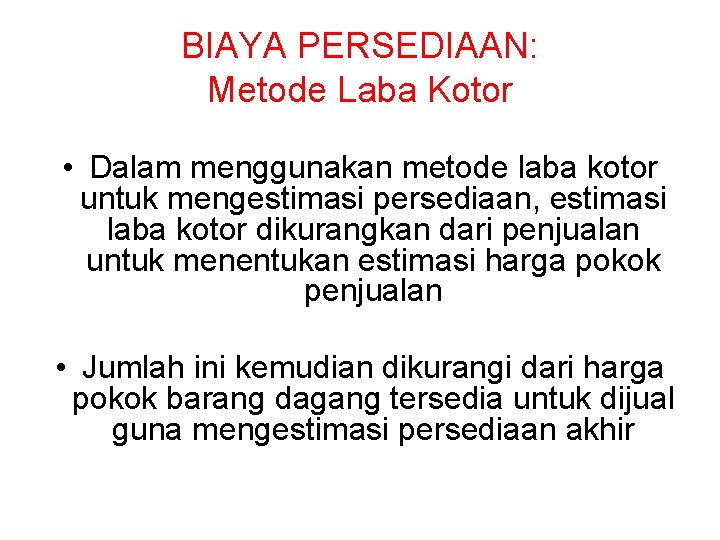 BIAYA PERSEDIAAN:
Metode Laba Kotor

• Dalam menggunakan metode laba kotor untuk mengestimasi persediaan, estimasi laba kotor dikurangkan dari penjualan untuk menentukan estimasi harga pokok penjualan

• Jumlah ini kemudian dikurangi dari harga pokok barang dagang tersedia untuk dijual guna mengestimasi persediaan akhir